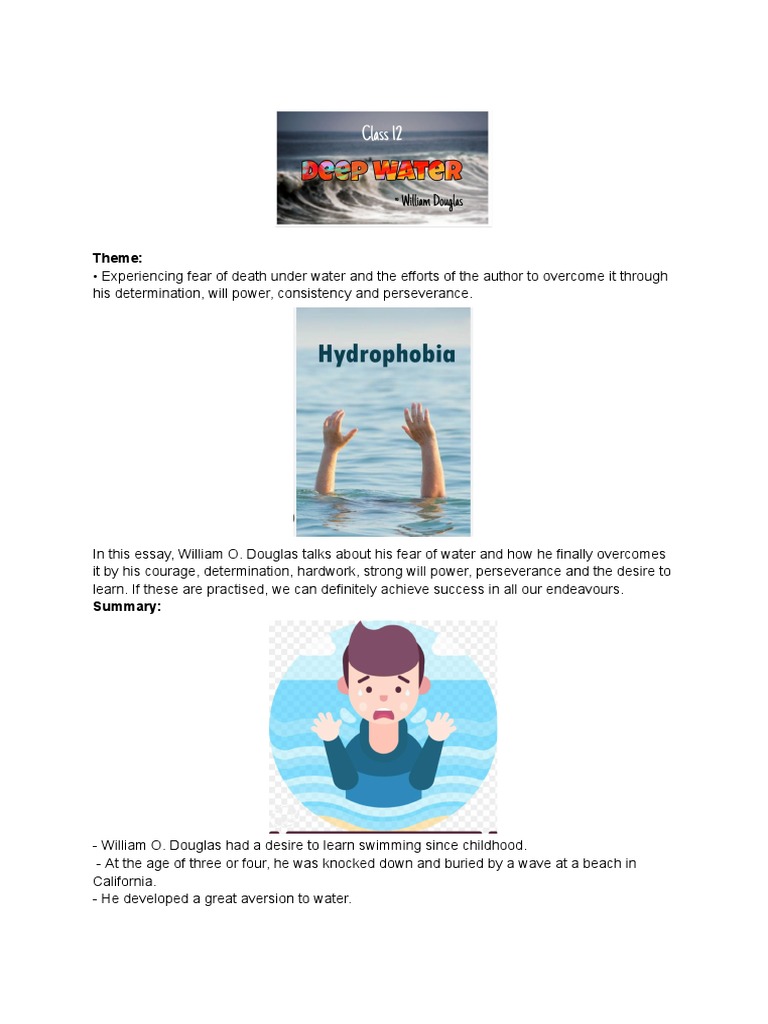 Class 12
DEEP WATER
- William Douglas

**Theme:**
• Experiencing fear of death under water and the efforts of the author to overcome it through his determination, will power, consistency and perseverance.

Hydrophobia

In this essay, William O. Douglas talks about his fear of water and how he finally overcomes it by his courage, determination, hardwork, strong will power, perseverance and the desire to learn. If these are practised, we can definitely achieve success in all our endeavours.

**Summary:**

- William O. Douglas had a desire to learn swimming since childhood.
- At the age of three or four, he was knocked down and buried by a wave at a beach in California.
- He developed a great aversion to water.